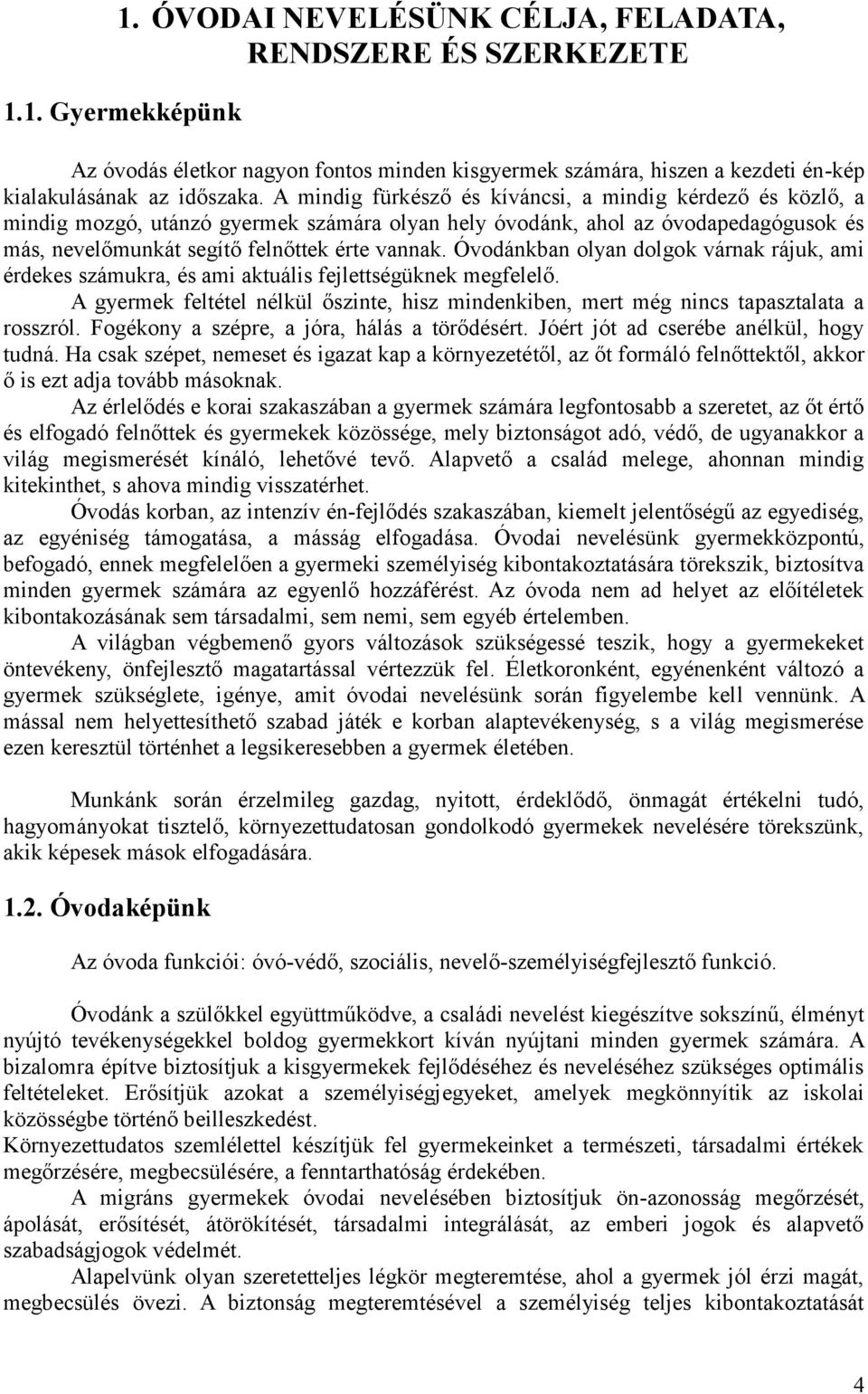 1. ÓVODAI NEVELÉSÜNK CÉLJA, FELADATA, RENDSZERE ÉS SZERKEZETE

1.1. Gyermekképünk

Az óvodás életkor nagyon fontos minden kisgyermek számára, hiszen a kezdeti én-kép kialakulásának az időszaka. A mindig fürkésző és kíváncsi, a mindig kérdező és közlő, a mindig mozgó, utánzó gyermek számára olyan hely óvodánk, ahol az óvodapedagógusok és más, nevelőmunkát segítő felnőttek érte vannak. Óvodánkban olyan dolgok várnak rájuk, ami érdekes számukra, és ami aktuális fejlettségüknek megfelelő.

A gyermek feltétel nélkül őszinte, hisz mindenkiben, mert még nincs tapasztalata a rosszról. Fogékony a szépre, a jóra, hálás a törődésért. Jóért jót ad cserébe anélkül, hogy tudná. Ha csak szépet, nemeset és igazat kap a környezetétől, az őt formáló felnőttektől, akkor ő is ezt adja tovább másoknak.

Az érlelődés e korai szakaszában a gyermek számára legfontosabb a szeretet, az őt értő és elfogadó felnőttek és gyermekek közössége, mely biztonságot adó, védő, de ugyanakkor a világ megismerését kínáló, lehetővé tevő. Alapvető a család melege, ahonnan mindig kitekinthet, s ahova mindig visszatérhet.

Óvodás korban, az intenzív én-fejlődés szakaszában, kiemelt jelentőségű az egyediség, az egyéniség támogatása, a másság elfogadása. Óvodai nevelésünk gyermekközpontú, befogadó, ennek megfelelően a gyermeki személyiség kibontakoztatására törekszik, biztosítva minden gyermek számára az egyenlő hozzáférést. Az óvoda nem ad helyet az előítéletek kibontakozásának sem társadalmi, sem nemi, sem egyéb értelemben.

A világban végbemenő gyors változások szükségessé teszik, hogy a gyermekeket öntevékeny, önfejlesztő magatartással vértezzük fel. Életkoronként, egyénenként változó a gyermek szükséglete, igénye, amit óvodai nevelésünk során figyelembe kell vennünk. A mással nem helyettesíthető szabad játék e korban alaptevékenység, s a világ megismerése ezen keresztül történhet a legsikeresebben a gyermek életében.

Munkánk során érzelmileg gazdag, nyitott, érdeklődő, önmagát értékelni tudó, hagyományokat tisztelő, környezettudatosan gondolkodó gyermekek nevelésére törekszünk, akik képesek mások elfogadására.

1.2. Óvodaképünk

Az óvoda funkciói: óvó-védő, szociális, nevelő-személyiségfejlesztő funkció.

Óvodánk a szülőkkel együttműködve, a családi nevelést kiegészítve sokszínű, élményt nyújtó tevékenységekkel boldog gyermekkort kíván nyújtani minden gyermek számára. A bizalomra építve biztosítjuk a kisgyermekek fejlődéséhez és neveléséhez szükséges optimális feltételeket. Erősítjük azokat a személyiségjegyeket, amelyek megkönnyítik az iskolai közösségbe történő beilleszkedést.
Környezettudatos szemlélettel készítjük fel gyermekeinket a természeti, társadalmi értékek megőrzésére, megbecsülésére, a fenntarthatóság érdekében.

A migráns gyermekek óvodai nevelésében biztosítjuk ön-azonosság megőrzését, ápolását, erősítését, átörökítését, társadalmi integrálását, az emberi jogok és alapvető szabadságjogok védelmét.

Alapelvünk olyan szeretetteljes légkör megteremtése, ahol a gyermek jól érzi magát, megbecsülés övezi. A biztonság megteremtésével a személyiség teljes kibontakoztatását

4